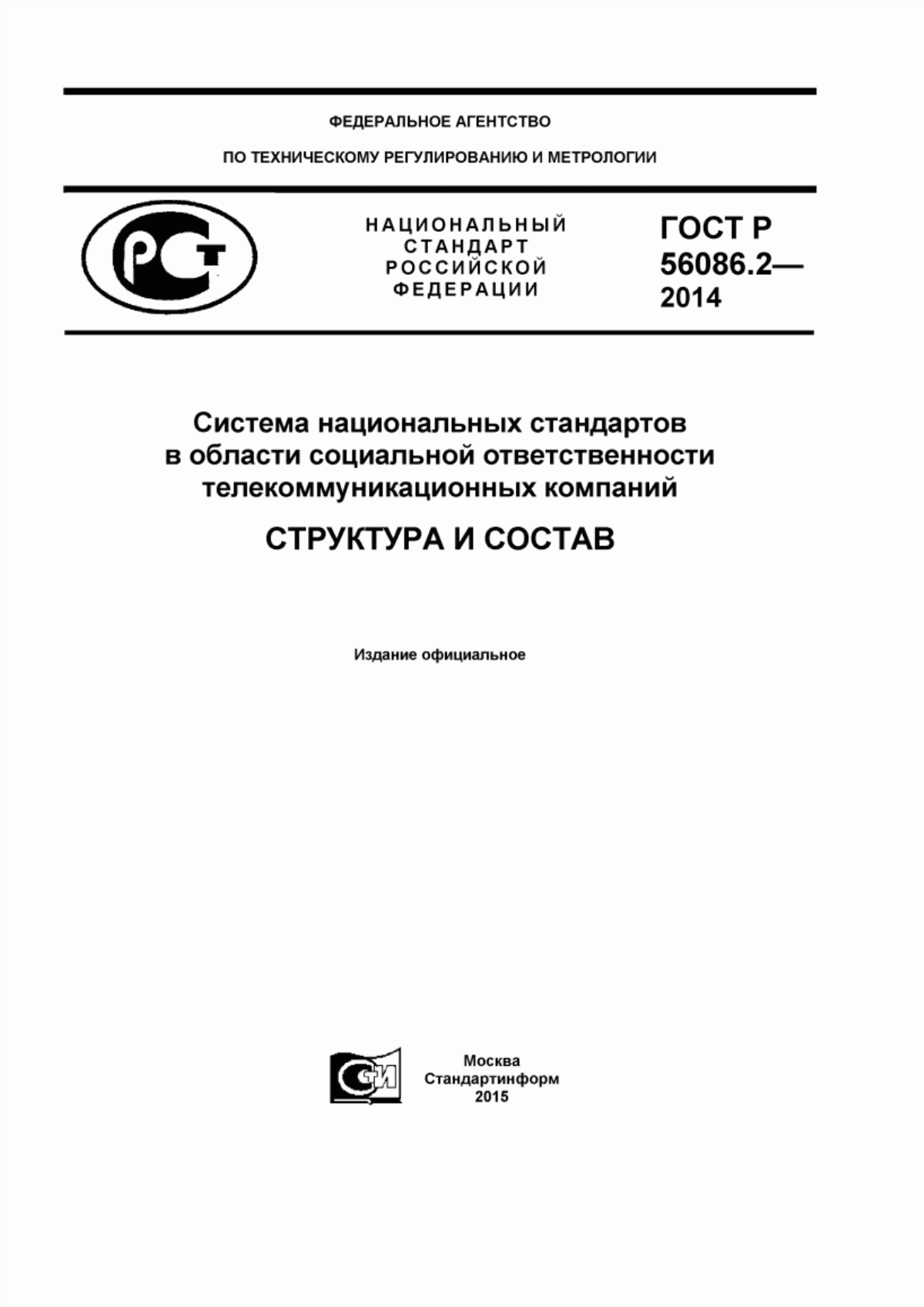 ФЕДЕРАЛЬНОЕ АГЕНТСТВО

ПО ТЕХНИЧЕСКОМУ РЕГУЛИРОВАНИЮ И МЕТРОЛОГИИ

РСТ

НАЦИОНАЛЬНЫЙ СТАНДАРТ РОССИЙСКОЙ ФЕДЕРАЦИИ

ГОСТ Р 56086.2— 2014

Система национальных стандартов в области социальной ответственности телекоммуникационных компаний

СТРУКТУРА И СОСТАВ

Издание официальное

СИ

Москва
Стандартинформ
2015